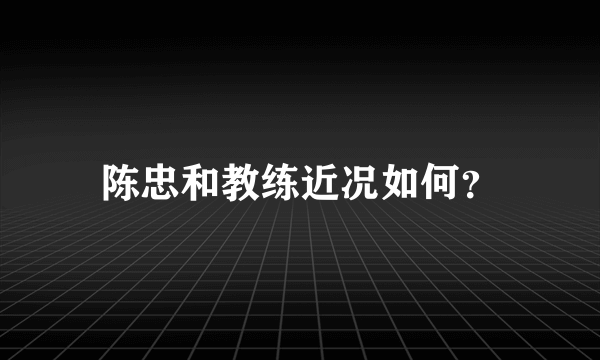 陈忠和教练近况如何?